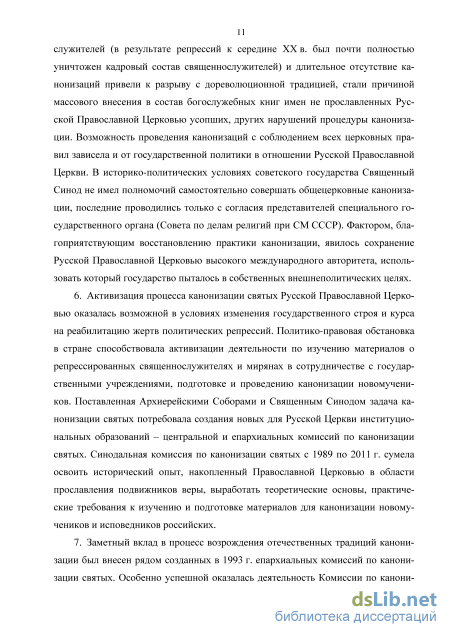 11

служителей (в результате репрессий к середине XX в. был почти полностью уничтожен кадровый состав священнослужителей) и длительное отсутствие канонизаций привели к разрыву с дореволюционной традицией, стали причиной массового внесения в состав богослужебных книг имен не прославленных Русской Православной Церковью усопших, других нарушений процедуры канонизации. Возможность проведения канонизаций с соблюдением всех церковных правил зависела и от государственной политики в отношении Русской Православной Церкви. В историко-политических условиях советского государства Священный Синод не имел полномочий самостоятельно совершать общецерковные канонизации, последние проводились только с согласия представителей специального государственного органа (Совета по делам религий при СМ СССР). Фактором, благоприятствующим восстановлению практики канонизации, явилось сохранение Русской Православной Церковью высокого международного авторитета, использовать который государство пыталось в собственных внешнеполитических целях.

6. Активизация процесса канонизации святых Русской Православной Церковью оказалась возможной в условиях изменения государственного строя и курса на реабилитацию жертв политических репрессий. Политико-правовая обстановка в стране способствовала активизации деятельности по изучению материалов о репрессированных священнослужителях и мирянах в сотрудничестве с государственными учреждениями, подготовке и проведению канонизации новомучеников. Поставленная Архиерейскими Соборами и Священным Синодом задача канонизации святых потребовала создания новых для Русской Церкви институциональных образований – центральной и епархиальных комиссий по канонизации святых. Синодальная комиссия по канонизации святых с 1989 по 2011 г. сумела освоить исторический опыт, накопленный Православной Церковью в области прославления подвижников веры, выработать теоретические основы, практические требования к изучению и подготовке материалов для канонизации новомучеников и исповедников российских.

7. Заметный вклад в процесс возрождения отечественных традиций канонизации был внесен рядом созданных в 1993 г. епархиальных комиссий по канонизации святых. Особенно успешной оказалась деятельность Комиссии по канони-

dsLib.net
библиотека диссертаций